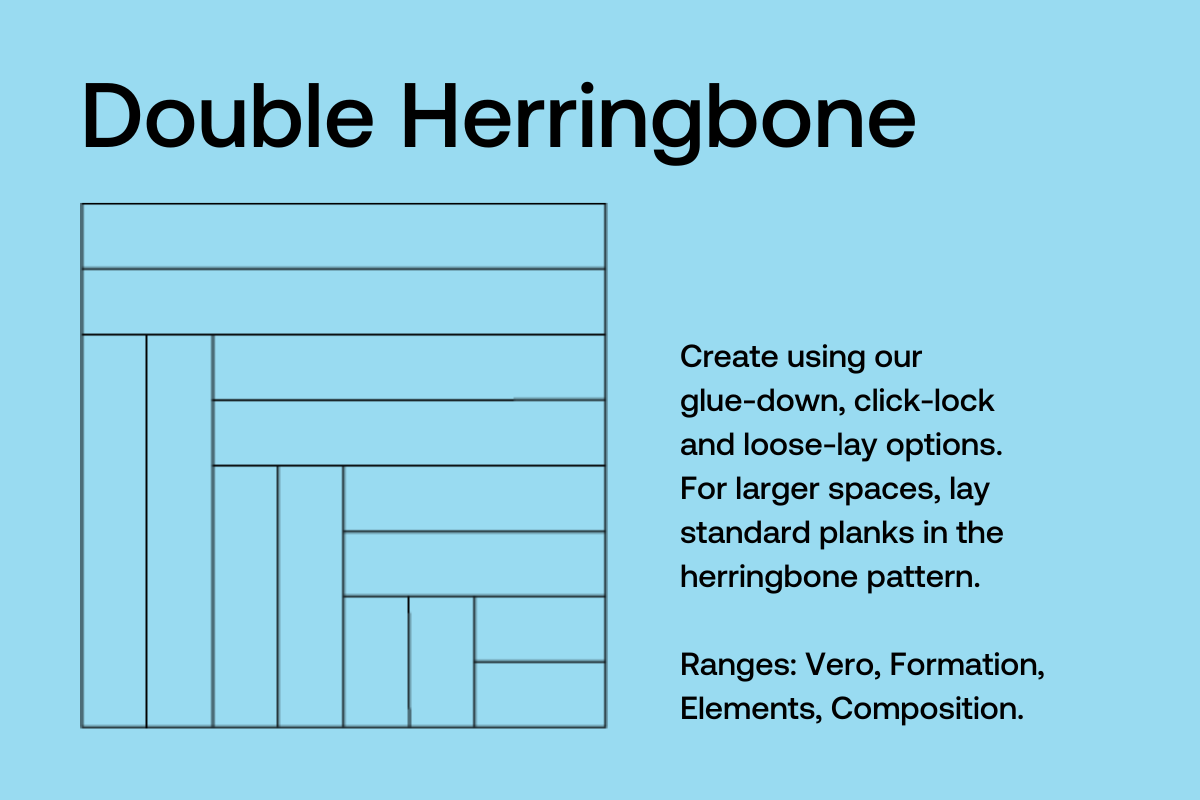 Double Herringbone

Create using our glue-down, click-lock and loose-lay options. For larger spaces, lay standard planks in the herringbone pattern.

Ranges: Vero, Formation, Elements, Composition.